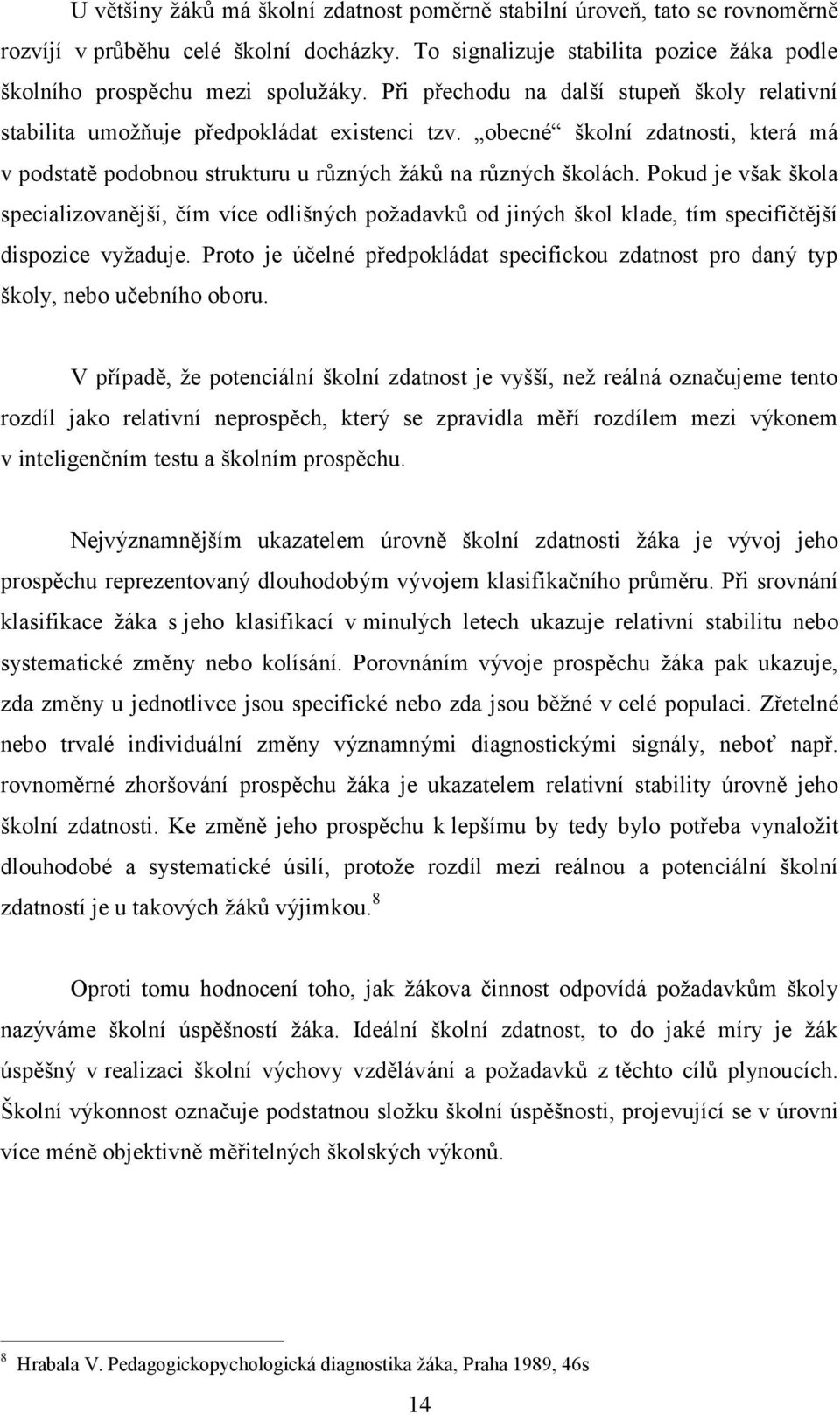 U většiny žáků má školní zdatnost poměrně stabilní úroveň, tato se rovnoměrně rozvíjí v průběhu celé školní docházky. To signalizuje stabilita pozice žáka podle školního prospěchu mezi spolužáky. Při přechodu na další stupeň školy relativní stabilita umožňuje předpokládat existenci tzv. „obecné“ školní zdatnosti, která má v podstatě podobnou strukturu u různých žáků na různých školách. Pokud je však škola specializovanější, čím více odlišných požadavků od jiných škol klade, tím specifičtější dispozice vyžaduje. Proto je účelné předpokládat specifickou zdatnost pro daný typ školy, nebo učebního oboru.

V případě, že potenciální školní zdatnost je vyšší, než reálná označujeme tento rozdíl jako relativní neprospěch, který se zpravidla měří rozdílem mezi výkonem v inteligenčním testu a školním prospěchu.

Nejvýznamnějším ukazatelem úrovně školní zdatnosti žáka je vývoj jeho prospěchu reprezentovaný dlouhodobým vývojem klasifikačního průměru. Při srovnání klasifikace žáka s jeho klasifikací v minulých letech ukazuje relativní stabilitu nebo systematické změny nebo kolísání. Porovnáním vývoje prospěchu žáka pak ukazuje, zda změny u jednotlivce jsou specifické nebo zda jsou běžné v celé populaci. Zřetelné nebo trvalé individuální změny významnými diagnostickými signály, neboť např. rovnoměrné zhoršování prospěchu žáka je ukazatelem relativní stability úrovně jeho školní zdatnosti. Ke změně jeho prospěchu k lepšímu by tedy bylo potřeba vynaložit dlouhodobé a systematické úsilí, protože rozdíl mezi reálnou a potenciální školní zdatností je u takových žáků výjimkou. $^8$

Oproti tomu hodnocení toho, jak žákova činnost odpovídá požadavkům školy nazýváme školní úspěšností žáka. Ideální školní zdatnost, to do jaké míry je žák úspěšný v realizaci školní výchovy vzdělávání a požadavků z těchto cílů plynoucích. Školní výkonnost označuje podstatnou složku školní úspěšnosti, projevující se v úrovni více méně objektivně měřitelných školských výkonů.

$^8$ Hrabala V. Pedagogickopychologická diagnostika žáka, Praha 1989, 46s

14